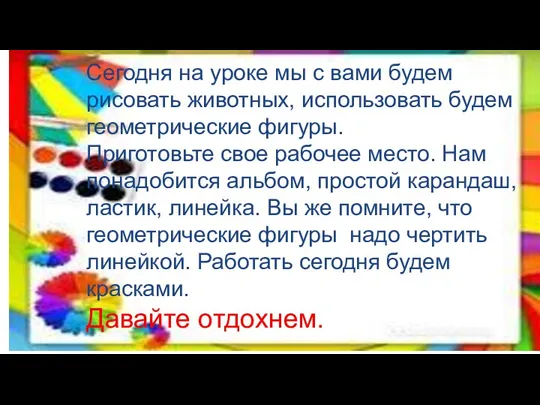 Сегодня на уроке мы с вами будем рисовать животных, использовать будем геометрические фигуры.
Приготовьте свое рабочее место. Нам понадобится альбом, простой карандаш, ластик, линейка. Вы же помните, что геометрические фигуры  надо чертить линейкой. Работать сегодня будем красками.
Давайте отдохнем.